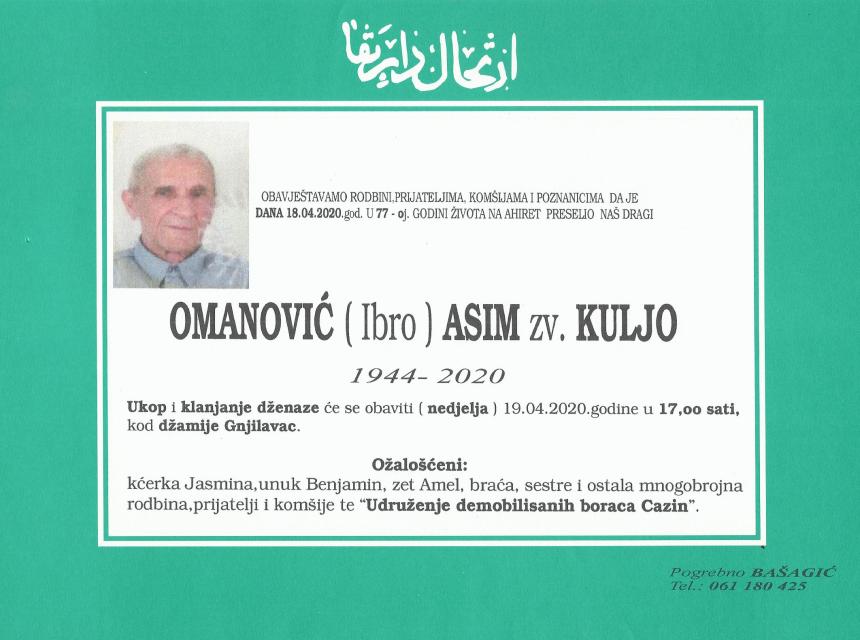 ارتحال دار بقا

OBAVJEŠTAVAMO RODBINI,PRIJATELJIMA, KOMŠIJAMA I POZNANICIMA DA JE DANA 18.04.2020.god. U 77 - oj. GODINI ŽIVOTA NA AHIRET PRESELIO NAŠ DRAGI

OMANOVIĆ ( Ibro ) ASIM zv. KULJO

1944- 2020

Ukop i klanjanje dženaze će se obaviti ( nedjelja ) 19.04.2020.godine u 17,oo sati, kod džamije Gnjilavac.

Ožalošćeni:
kćerka Jasmina,unuk Benjamin, zet Amel, braća, sestre i ostala mnogobrojna rodbina,prijatelji i komšije te "Udruženje demobilisanih boraca Cazin".

Pogrebno BAŠAGIĆ
Tel.: 061 180 425